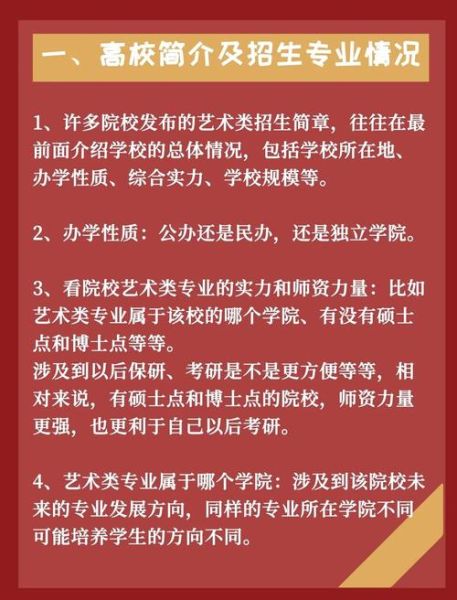 一、高校简介及招生专业情况

1、许多院校发布的艺术类招生简章，往往在最前面介绍学校的总体情况，包括学校所在地、办学性质、综合实力、学校规模等。

2、办学性质：公办还是民办，还是独立学院。

3、看院校艺术类专业的实力和师资力量：比如艺术类专业属于该校的哪个学院、有没有硕士点和博士点等等。
涉及到以后保研、考研是不是更方便等等，相对来说，有硕士点和博士点的院校，师资力量更强，也更利于自己以后考研。

4、艺术类专业属于哪个学院：涉及到该院校未来的专业发展方向，同样的专业所在学院不同可能培养学生的方向不同。